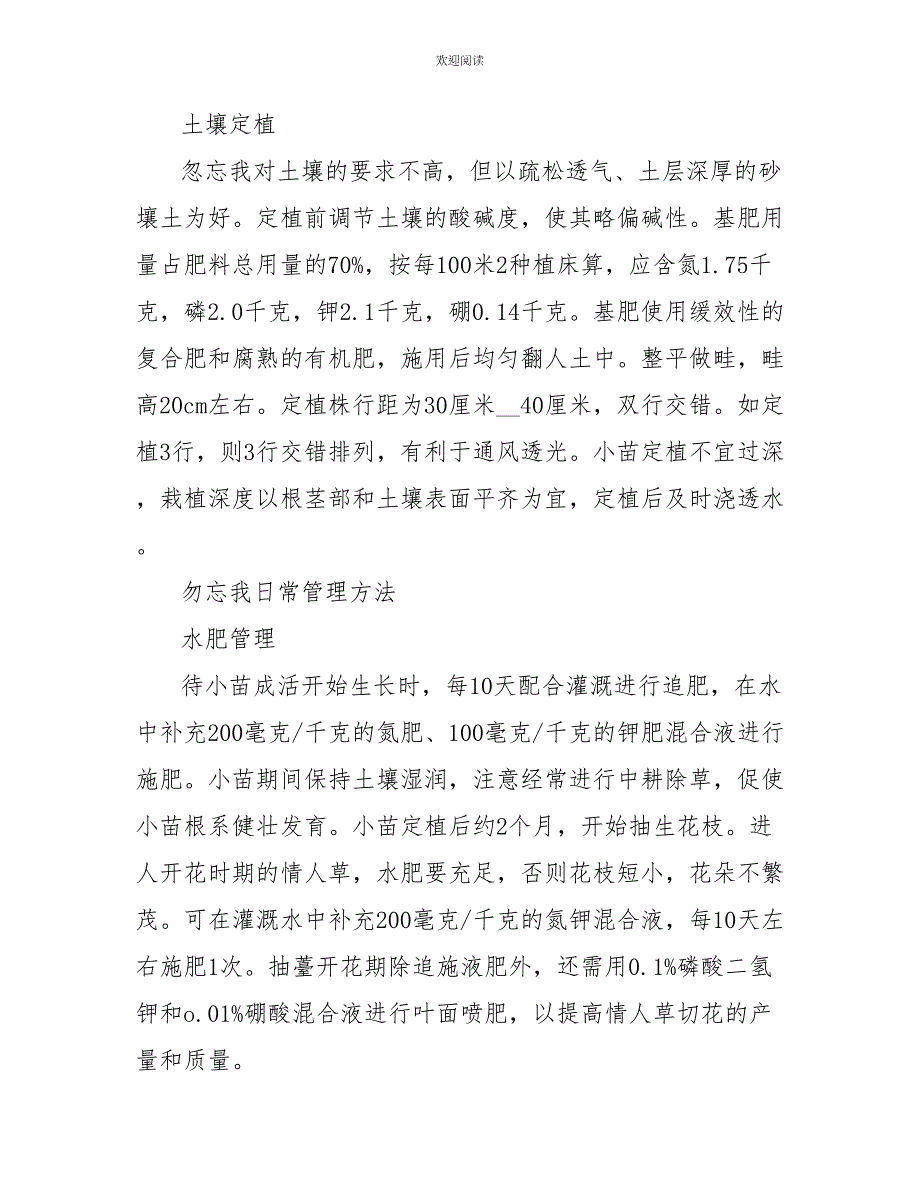 欢迎阅读

土壤定植

忽忘我对土壤的要求不高，但以疏松透气、土层深厚的砂壤土为好。定植前调节土壤的酸碱度，使其略偏碱性。基肥用量占肥料总用量的70%，按每100米2种植床算，应含氮1.75千克，磷2.0千克，钾2.1千克，硼0.14千克。基肥使用缓效性的复合肥和腐熟的有机肥，施用后均匀翻人土中。整平做畦，畦高20cm左右。定植株行距为30厘米__40厘米，双行交错。如定植3行，则3行交错排列，有利于通风透光。小苗定植不宜过深，栽植深度以根茎部和土壤表面平齐为宜，定植后及时浇透水。

勿忘我日常管理方法

水肥管理

待小苗成活开始生长时，每10天配合灌溉进行追肥，在水中补充200毫克/千克的氮肥、100毫克/千克的钾肥混合液进行施肥。小苗期间保持土壤湿润，注意经常进行中耕除草，促使小苗根系健壮发育。小苗定植后约2个月，开始抽生花枝。进人开花时期的情人草，水肥要充足，否则花枝短小，花朵不繁茂。可在灌溉水中补充200毫克/千克的氮钾混合液，每10天左右施肥1次。抽薹开花期除追施液肥外，还需用0.1%磷酸二氢钾和o.01%硼酸混合液进行叶面喷肥，以提高情人草切花的产量和质量。